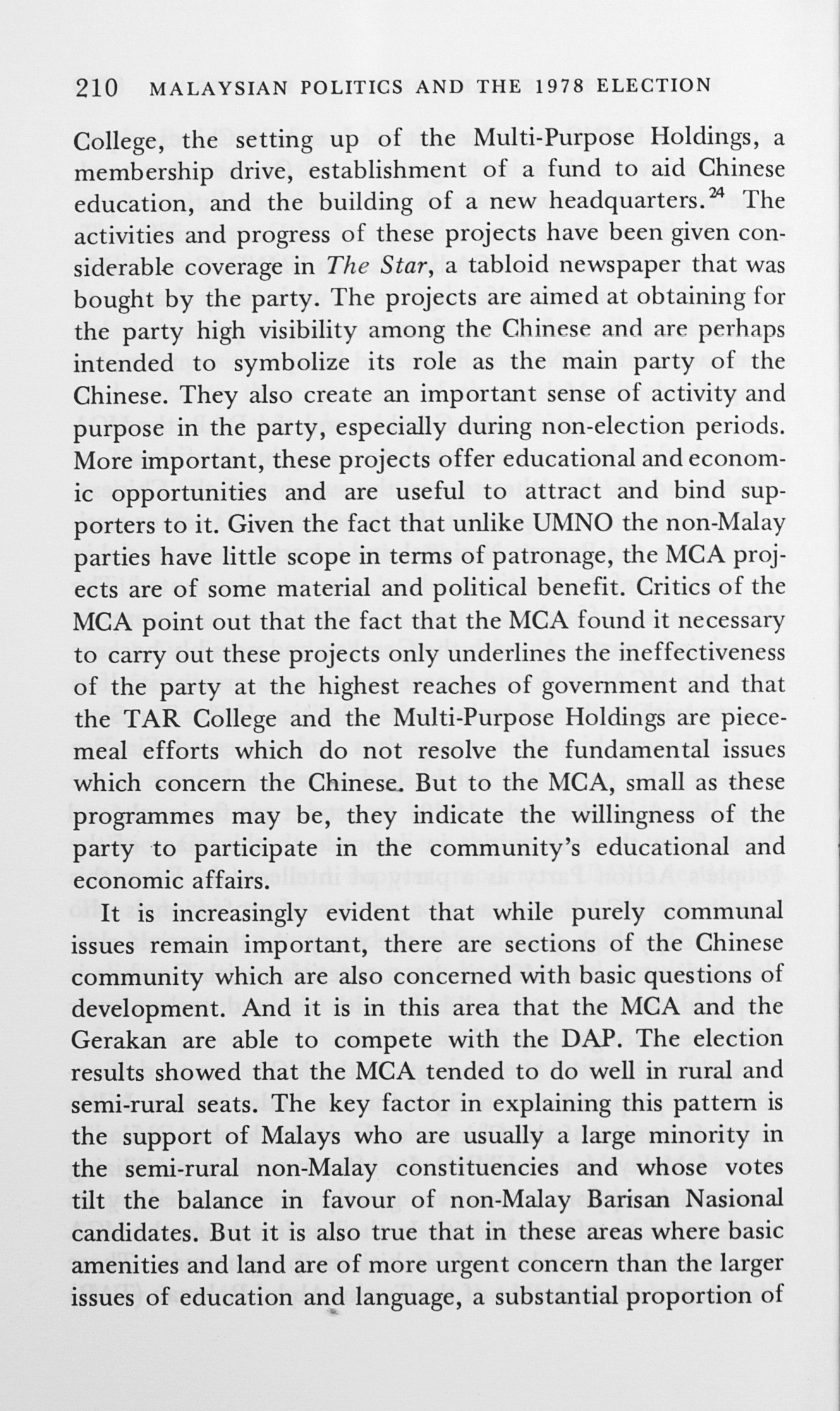 210 MALAYSIAN POLITICS AND THE 1978 ELECTION

College, the setting up of the Multi-Purpose Holdings, a membership drive, establishment of a fund to aid Chinese education, and the building of a new headquarters.$^{24}$ The activities and progress of these projects have been given considerable coverage in The Star, a tabloid newspaper that was bought by the party. The projects are aimed at obtaining for the party high visibility among the Chinese and are perhaps intended to symbolize its role as the main party of the Chinese. They also create an important sense of activity and purpose in the party, especially during non-election periods. More important, these projects offer educational and economic opportunities and are useful to attract and bind supporters to it. Given the fact that unlike UMNO the non-Malay parties have little scope in terms of patronage, the MCA projects are of some material and political benefit. Critics of the MCA point out that the fact that the MCA found it necessary to carry out these projects only underlines the ineffectiveness of the party at the highest reaches of government and that the TAR College and the Multi-Purpose Holdings are piecemeal efforts which do not resolve the fundamental issues which concern the Chinese. But to the MCA, small as these programmes may be, they indicate the willingness of the party to participate in the community's educational and economic affairs.

It is increasingly evident that while purely communal issues remain important, there are sections of the Chinese community which are also concerned with basic questions of development. And it is in this area that the MCA and the Gerakan are able to compete with the DAP. The election results showed that the MCA tended to do well in rural and semi-rural seats. The key factor in explaining this pattern is the support of Malays who are usually a large minority in the semi-rural non-Malay constituencies and whose votes tilt the balance in favour of non-Malay Barisan Nasional candidates. But it is also true that in these areas where basic amenities and land are of more urgent concern than the larger issues of education and language, a substantial proportion of